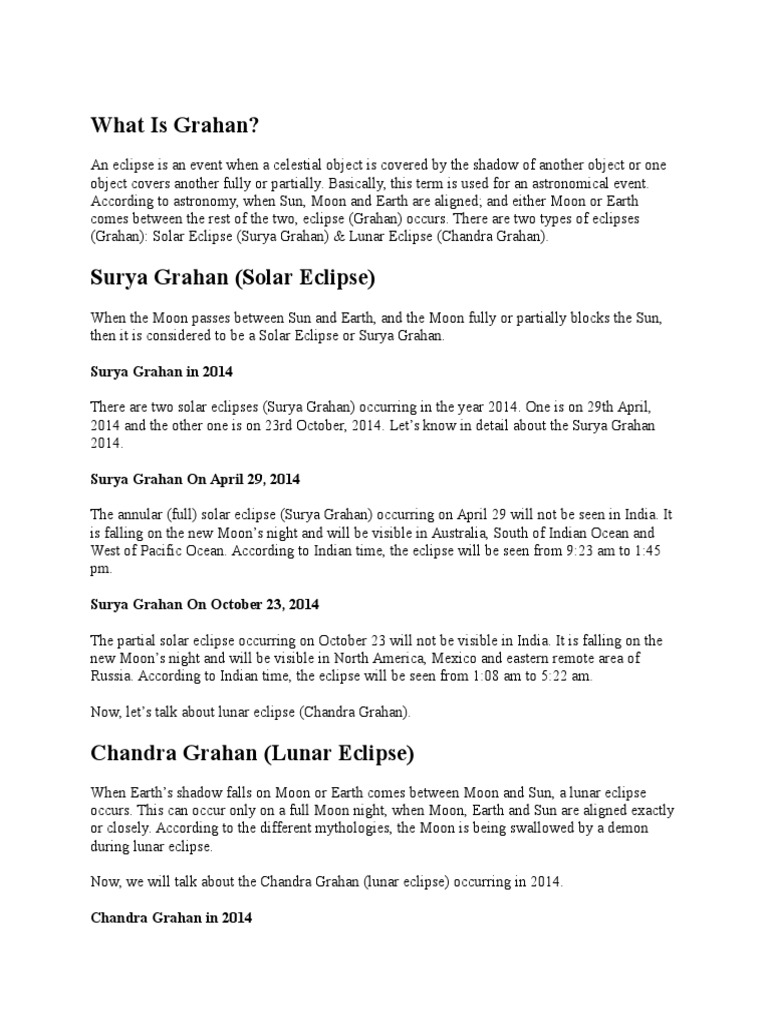 What Is Grahan?

An eclipse is an event when a celestial object is covered by the shadow of another object or one object covers another fully or partially. Basically, this term is used for an astronomical event. According to astronomy, when Sun, Moon and Earth are aligned; and either Moon or Earth comes between the rest of the two, eclipse (Grahan) occurs. There are two types of eclipses (Grahan): Solar Eclipse (Surya Grahan) & Lunar Eclipse (Chandra Grahan).

Surya Grahan (Solar Eclipse)

When the Moon passes between Sun and Earth, and the Moon fully or partially blocks the Sun, then it is considered to be a Solar Eclipse or Surya Grahan.

Surya Grahan in 2014

There are two solar eclipses (Surya Grahan) occurring in the year 2014. One is on 29th April, 2014 and the other one is on 23rd October, 2014. Let's know in detail about the Surya Grahan 2014.

Surya Grahan On April 29, 2014

The annular (full) solar eclipse (Surya Grahan) occurring on April 29 will not be seen in India. It is falling on the new Moon's night and will be visible in Australia, South of Indian Ocean and West of Pacific Ocean. According to Indian time, the eclipse will be seen from 9:23 am to 1:45 pm.

Surya Grahan On October 23, 2014

The partial solar eclipse occurring on October 23 will not be visible in India. It is falling on the new Moon's night and will be visible in North America, Mexico and eastern remote area of Russia. According to Indian time, the eclipse will be seen from 1:08 am to 5:22 am.

Now, let's talk about lunar eclipse (Chandra Grahan).

Chandra Grahan (Lunar Eclipse)

When Earth's shadow falls on Moon or Earth comes between Moon and Sun, a lunar eclipse occurs. This can occur only on a full Moon night, when Moon, Earth and Sun are aligned exactly or closely. According to the different mythologies, the Moon is being swallowed by a demon during lunar eclipse.

Now, we will talk about the Chandra Grahan (lunar eclipse) occurring in 2014.

Chandra Grahan in 2014